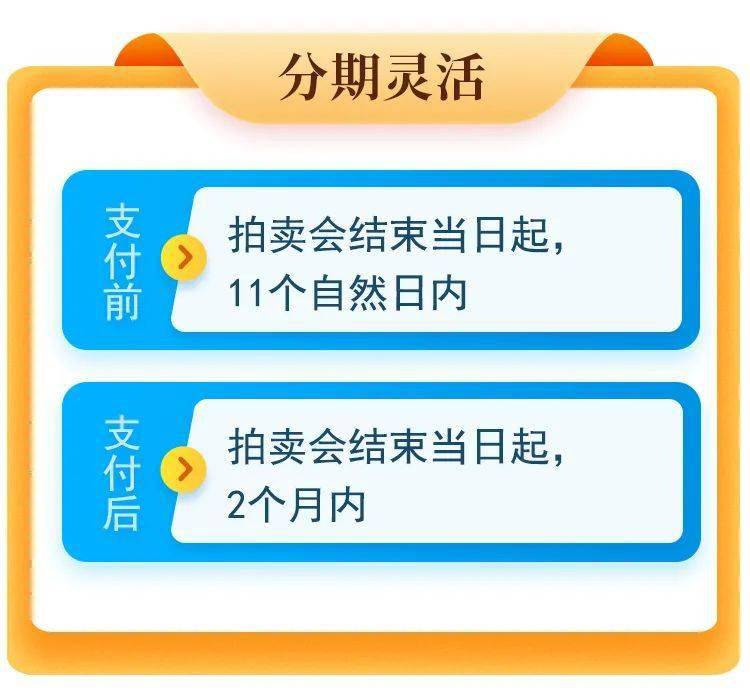 分期灵活

支付前

拍卖会结束当日起，11个自然日内

支付后

拍卖会结束当日起，2个月内